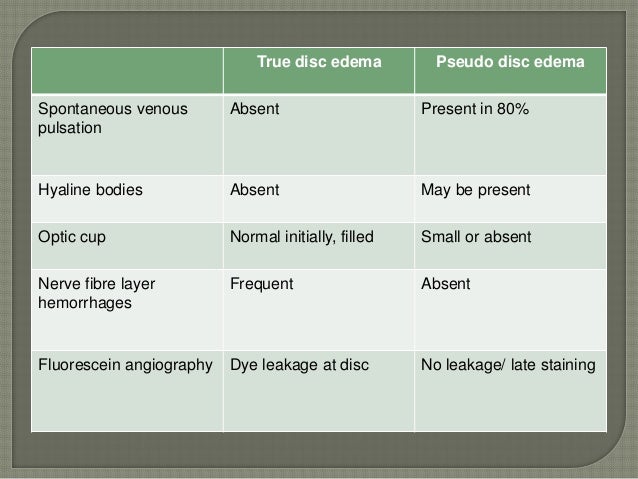 | | True disc edema | Pseudo disc edema |
|---|---|---|
| Spontaneous venous pulsation | Absent | Present in 80% |
| Hyaline bodies | Absent | May be present |
| Optic cup | Normal initially, filled | Small or absent |
| Nerve fibre layer hemorrhages | Frequent | Absent |
| Fluorescein angiography | Dye leakage at disc | No leakage/ late staining |